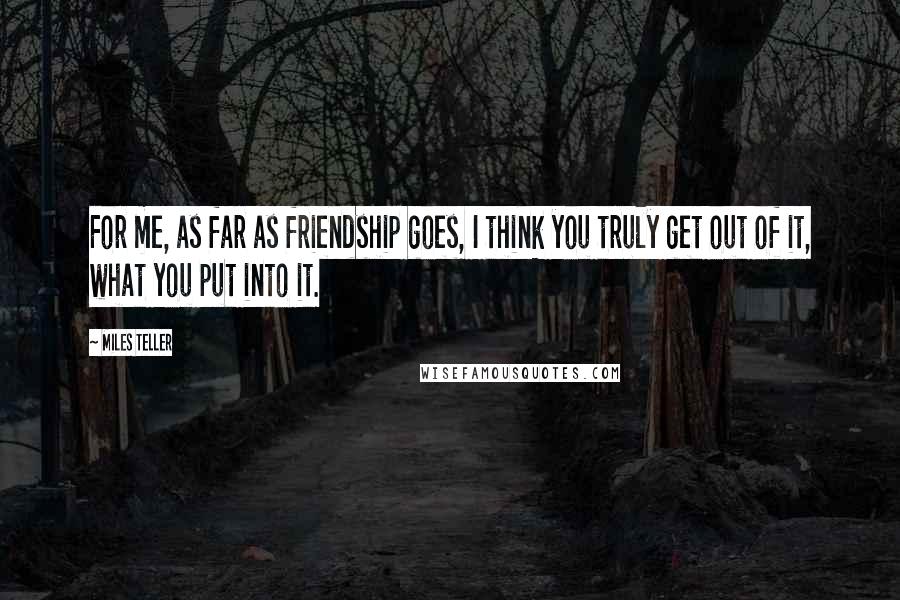 FOR ME, AS FAR AS FRIENDSHIP GOES, I THINK YOU TRULY GET OUT OF IT, WHAT YOU PUT INTO IT.

~ MILES TELLER

WISEFAMOUSQUOTES.COM